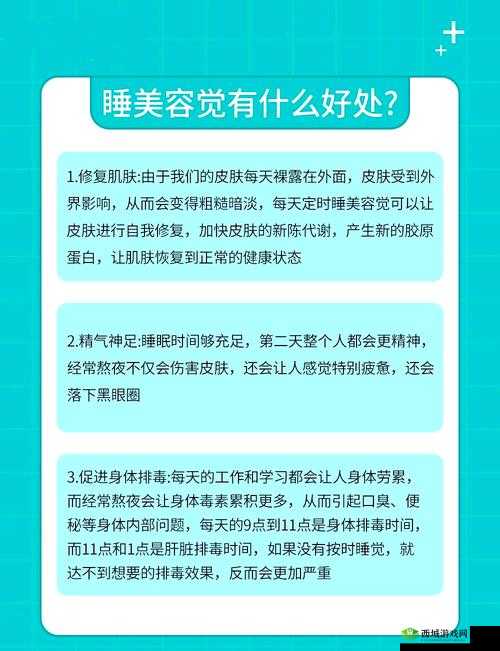 睡美容觉有什么好处?

1.修复肌肤:由于我们的皮肤每天裸露在外面，皮肤受到外界影响，从而会变得粗糙暗淡，每天定时睡美容觉可以让皮肤进行自我修复，加快皮肤的新陈代谢，产生新的胶原蛋白，让肌肤恢复到正常的健康状态

2.精气神足:睡眠时间够充足，第二天整个人都会更精神，经常熬夜不仅会伤害皮肤，还会让人感觉特别疲惫，还会落下黑眼圈

3.促进身体排毒:每天的工作和学习都会让人身体劳累，而经常熬夜会让身体毒素累积更多，从而引起口臭、便秘等身体内部问题，每天的9点到11点是身体排毒时间，而11点和1点是肝脏排毒时间，如果没有按时睡觉，就达不到想要的排毒效果，反而会更加严重

西城游戏网